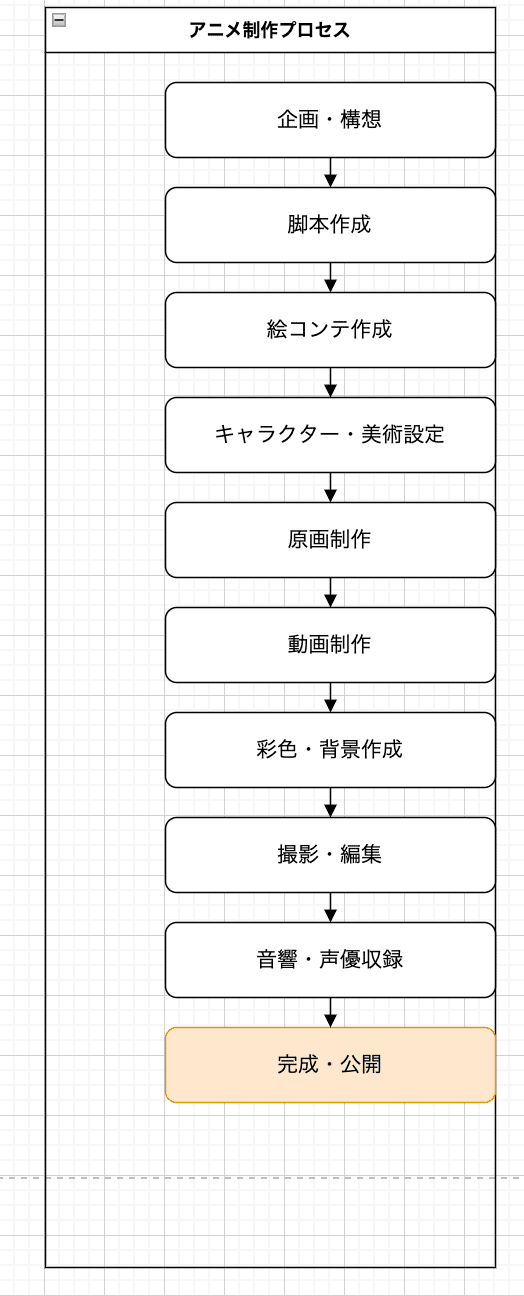 アニメ制作プロセス

企画・構想

脚本作成

絵コンテ作成

キャラクター・美術設定

原画制作

動画制作

彩色・背景作成

撮影・編集

音響・声優収録

完成・公開